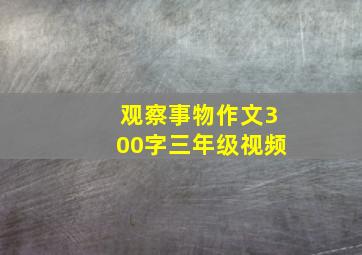 观察事物作文300字三年级视频